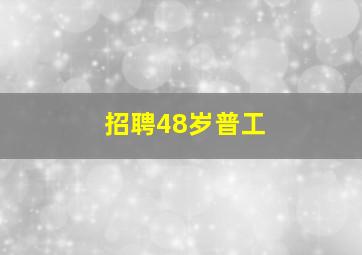 招聘48岁普工